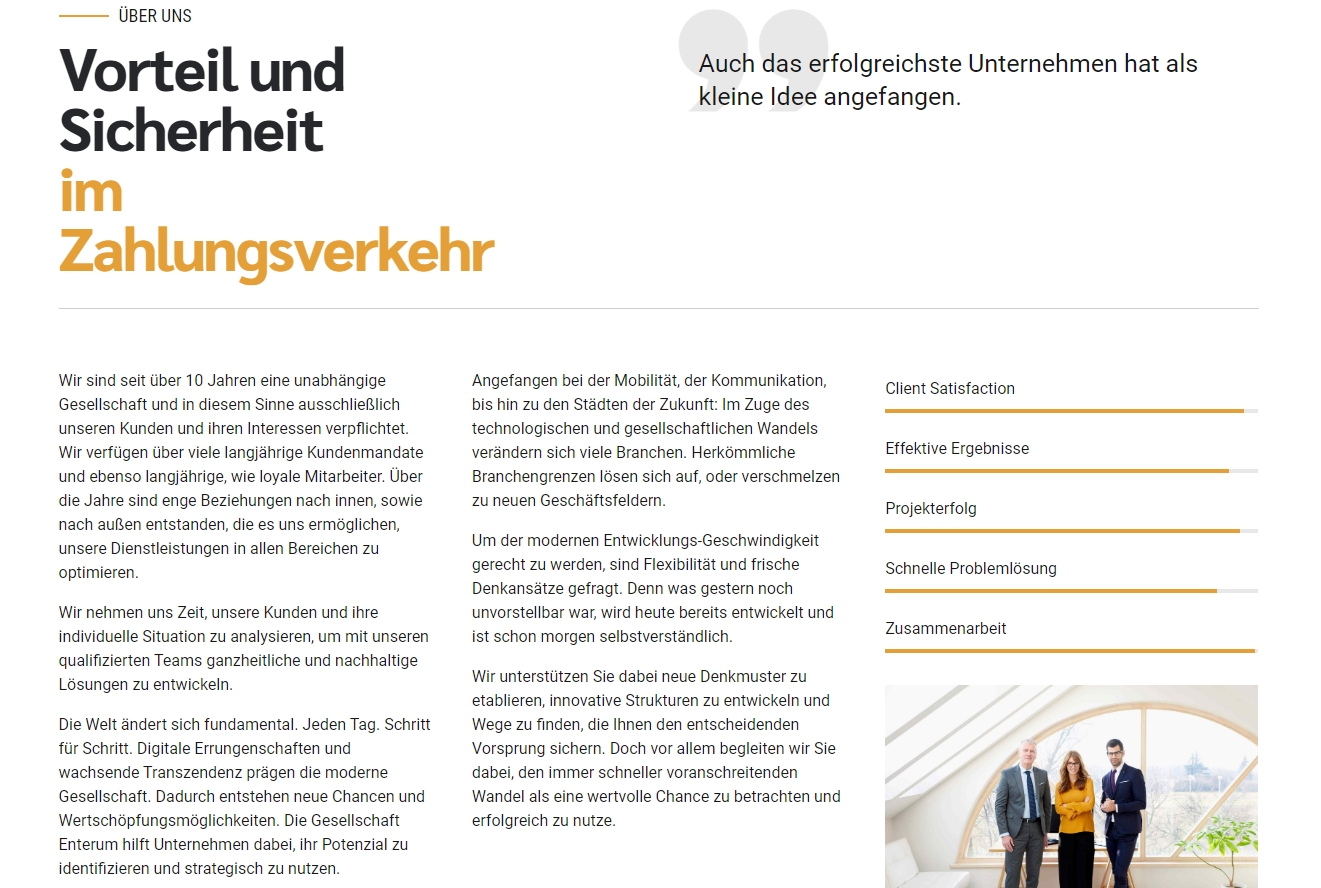 ÜBER UNS

Vorteil und Sicherheit im Zahlungsverkehr

Auch das erfolgreichste Unternehmen hat als kleine Idee angefangen.

Wir sind seit über 10 Jahren eine unabhängige Gesellschaft und in diesem Sinne ausschließlich unseren Kunden und ihren Interessen verpflichtet. Wir verfügen über viele langjährige Kundenmandate und ebenso langjährige, wie loyale Mitarbeiter. Über die Jahre sind enge Beziehungen nach innen, sowie nach außen entstanden, die es uns ermöglichen, unsere Dienstleistungen in allen Bereichen zu optimieren.

Wir nehmen uns Zeit, unsere Kunden und ihre individuelle Situation zu analysieren, um mit unseren qualifizierten Teams ganzheitliche und nachhaltige Lösungen zu entwickeln.

Die Welt ändert sich fundamental. Jeden Tag. Schritt für Schritt. Digitale Errungenschaften und wachsende Transzendenz prägen die moderne Gesellschaft. Dadurch entstehen neue Chancen und Wertschöpfungsmöglichkeiten. Die Gesellschaft Enterum hilft Unternehmen dabei, ihr Potenzial zu identifizieren und strategisch zu nutzen.

Angefangen bei der Mobilität, der Kommunikation, bis hin zu den Städten der Zukunft: Im Zuge des technologischen und gesellschaftlichen Wandels verändern sich viele Branchen. Herkömmliche Branchengrenzen lösen sich auf, oder verschmelzen zu neuen Geschäftsfeldern.

Um der modernen Entwicklungs-Geschwindigkeit gerecht zu werden, sind Flexibilität und frische Denkansätze gefragt. Denn was gestern noch unvorstellbar war, wird heute bereits entwickelt und ist schon morgen selbstverständlich.

Wir unterstützen Sie dabei neue Denkmuster zu etablieren, innovative Strukturen zu entwickeln und Wege zu finden, die Ihnen den entscheidenden Vorsprung sichern. Doch vor allem begleiten wir Sie dabei, den immer schneller voranschreitenden Wandel als eine wertvolle Chance zu betrachten und erfolgreich zu nutze.

Client Satisfaction

Effektive Ergebnisse

Projekterfolg

Schnelle Problemlösung

Zusammenarbeit